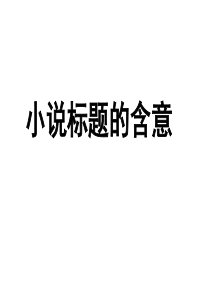 小说标题的含意